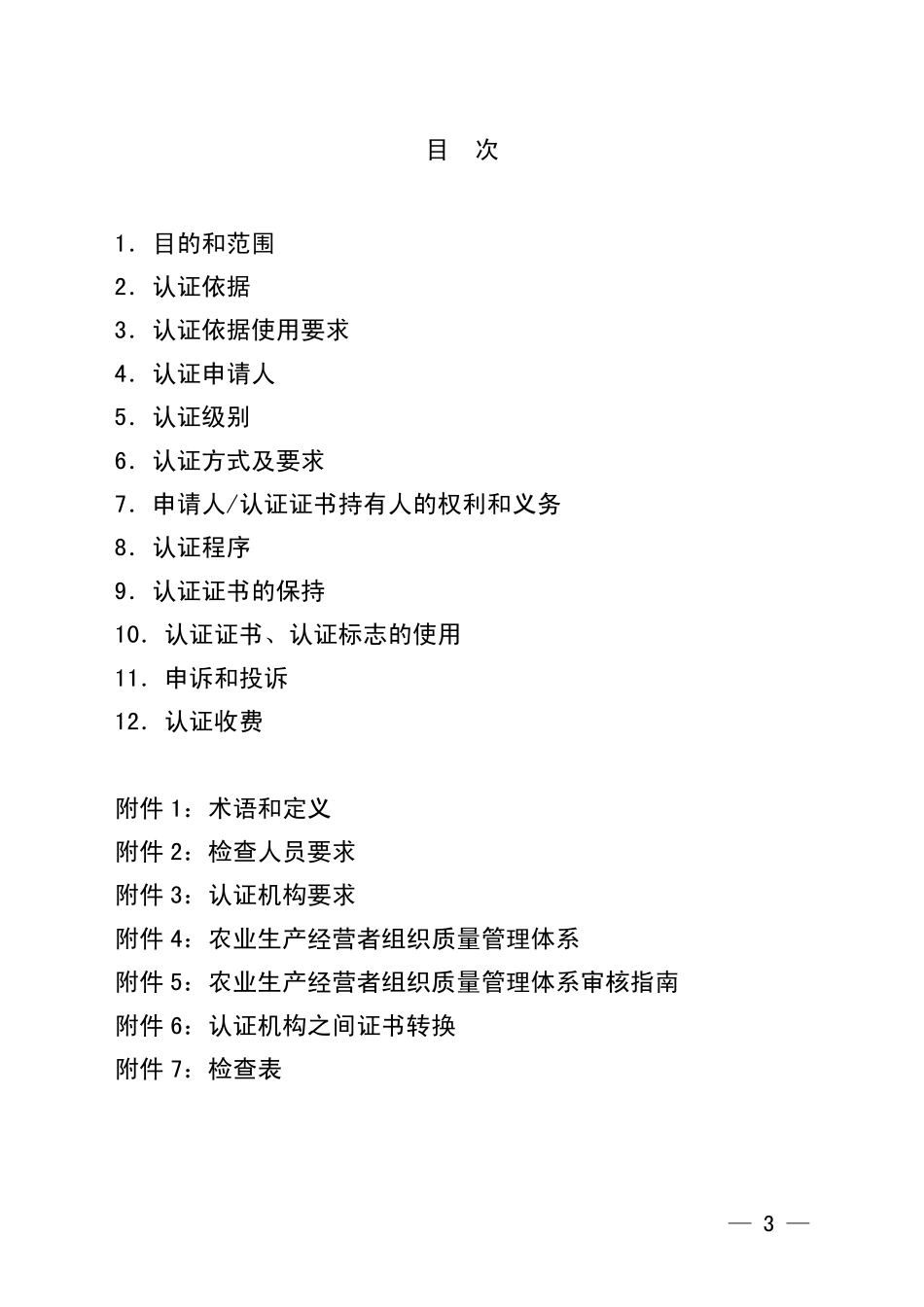 目　次

1. 目的和范围
2. 认证依据
3. 认证依据使用要求
4. 认证申请人
5. 认证级别
6. 认证方式及要求
7. 申请人/认证证书持有人的权利和义务
8. 认证程序
9. 认证证书的保持
10. 认证证书、认证标志的使用
11. 申诉和投诉
12. 认证收费

附件 1：术语和定义
附件 2：检查人员要求
附件 3：认证机构要求
附件 4：农业生产经营者组织质量管理体系
附件 5：农业生产经营者组织质量管理体系审核指南
附件 6：认证机构之间证书转换
附件 7：检查表

— 3 —